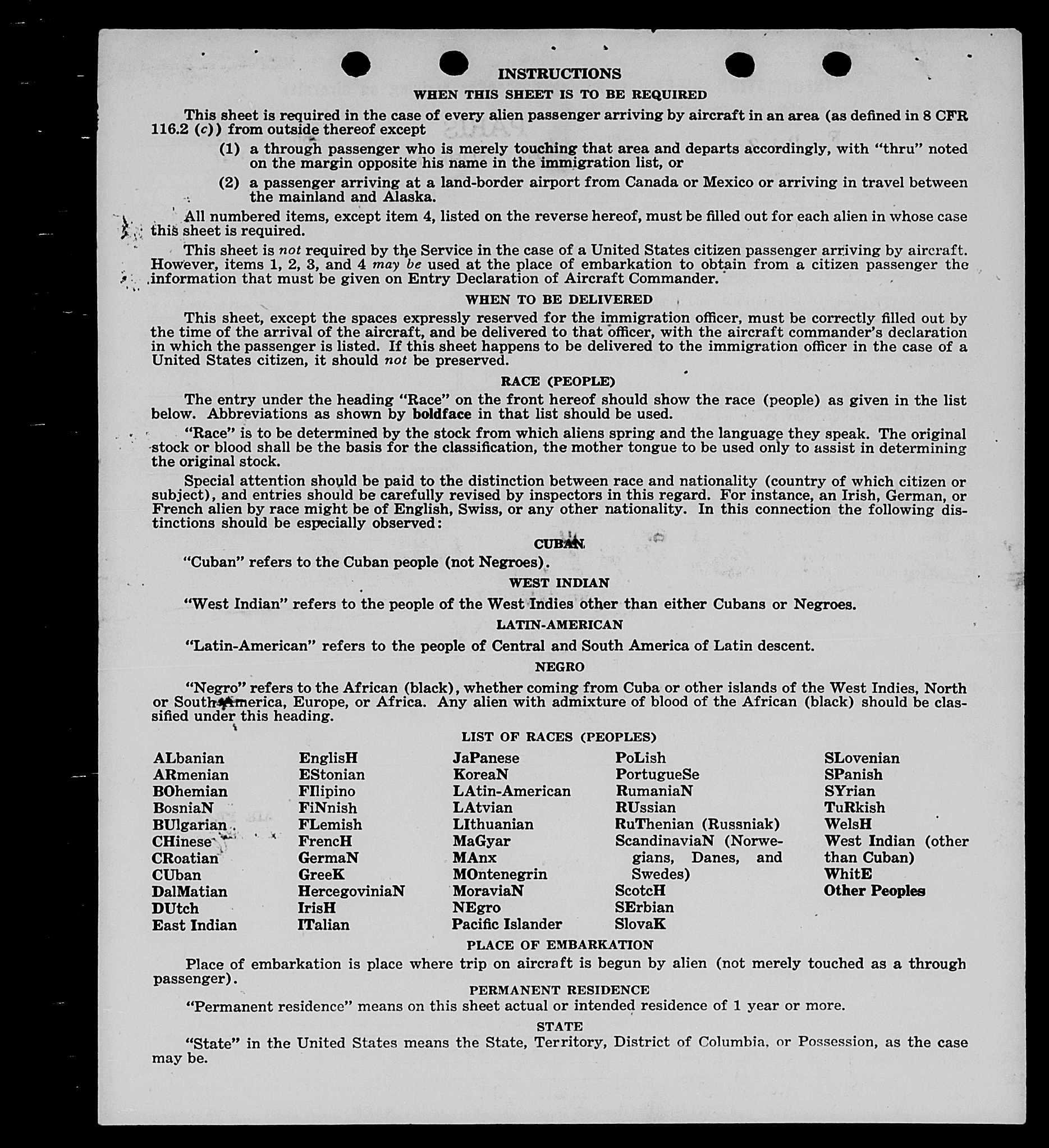 INSTRUCTIONS

WHEN THIS SHEET IS TO BE REQUIRED

This sheet is required in the case of every alien passenger arriving by aircraft in an area (as defined in 8 CFR 116.2 (c)) from outside thereof except

(1) a through passenger who is merely touching that area and departs accordingly, with "thru" noted on the margin opposite his name in the immigration list, or

(2) a passenger arriving at a land-border airport from Canada or Mexico or arriving in travel between the mainland and Alaska.

All numbered items, except item 4, listed on the reverse hereof, must be filled out for each alien in whose case this sheet is required.

This sheet is not required by the Service in the case of a United States citizen passenger arriving by aircraft. However, items 1, 2, 3, and 4 may be used at the place of embarkation to obtain from a citizen passenger the information that must be given on Entry Declaration of Aircraft Commander.

WHEN TO BE DELIVERED

This sheet, except the spaces expressly reserved for the immigration officer, must be correctly filled out by the time of the arrival of the aircraft, and be delivered to that officer, with the aircraft commander's declaration in which the passenger is listed. If this sheet happens to be delivered to the immigration officer in the case of a United States citizen, it should not be preserved.

RACE (PEOPLE)

The entry under the heading "Race" on the front hereof should show the race (people) as given in the list below. Abbreviations as shown by boldface in that list should be used.

"Race" is to be determined by the stock from which aliens spring and the language they speak. The original stock or blood shall be the basis for the classification, the mother tongue to be used only to assist in determining the original stock.

Special attention should be paid to the distinction between race and nationality (country of which citizen or subject), and entries should be carefully revised by inspectors in this regard. For instance, an Irish, German, or French alien by race might be of English, Swiss, or any other nationality. In this connection the following distinctions should be especially observed:

CUBAN

"Cuban" refers to the Cuban people (not Negroes).

WEST INDIAN

"West Indian" refers to the people of the West Indies other than either Cubans or Negroes.

LATIN-AMERICAN

"Latin-American" refers to the people of Central and South America of Latin descent.

NEGRO

"Negro" refers to the African (black), whether coming from Cuba or other islands of the West Indies, North or South America, Europe, or Africa. Any alien with admixture of blood of the African (black) should be classified under this heading.

LIST OF RACES (PEOPLES)

ALbanian
ARmenian
BOhemian
BosniaN
BUlgarian
CHinese
CRoatian
CUban
DalMatian
DUtch
East Indian

EnglisH
EStonian
FIlipino
FiNnish
FLemish
FrencH
GermaN
GreeK
HercegoviniaN
IrisH
ITalian

JaPanese
KoreaN
LAtin-American
LAtvian
LIthuanian
MaGyar
MAnx
MOntenegrin
MoraviaN
NEgro
Pacific Islander

PoLish
PortugueSe
RumaniaN
RUssian
RuThenian (Russniak)
ScandinaviaN (Norwegians, Danes, and Swedes)
ScotcH
SErbian
SlovaK

SLovenian
SPanish
SYrian
TuRkish
WelsH
West Indian (other than Cuban)
WhitE
Other Peoples

PLACE OF EMBARKATION

Place of embarkation is place where trip on aircraft is begun by alien (not merely touched as a through passenger).

PERMANENT RESIDENCE

"Permanent residence" means on this sheet actual or intended residence of 1 year or more.

STATE

"State" in the United States means the State, Territory, District of Columbia, or Possession, as the case may be.